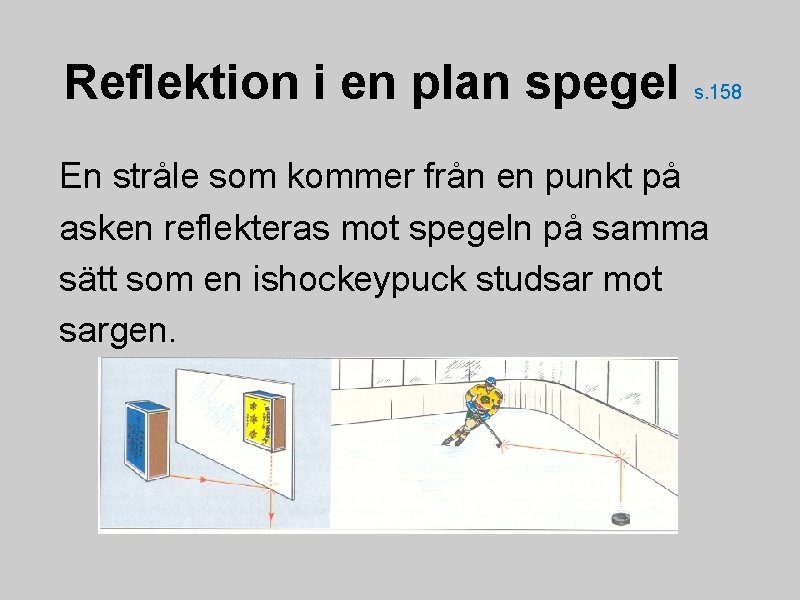 Reflektion i en plan spegel s.158

En stråle som kommer från en punkt på asken reflekteras mot spegeln på samma sätt som en ishockeypuck studsar mot sargen.